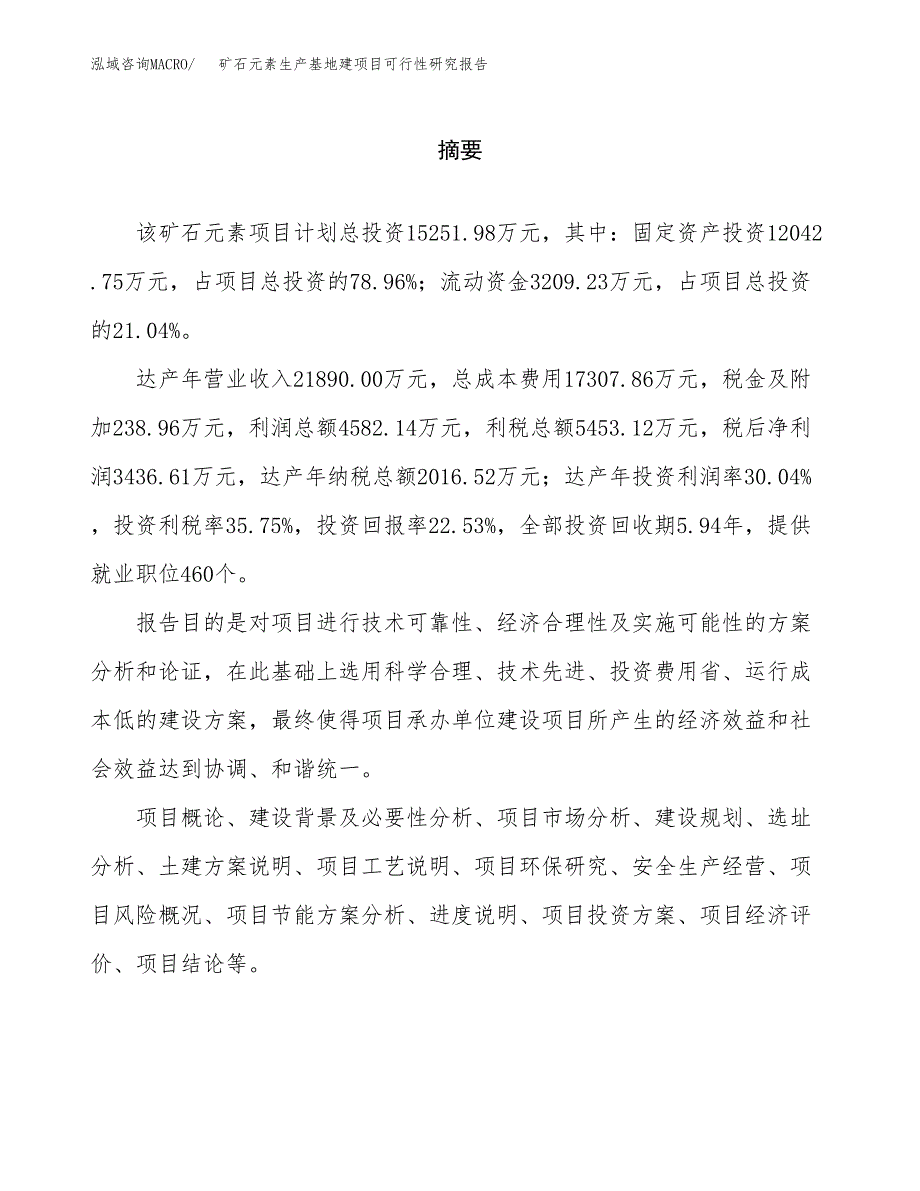 泓域咨询MACRO/　矿石元素生产基地建项目可行性研究报告

摘要

该矿石元素项目计划总投资15251.98万元，其中：固定资产投资12042.75万元，占项目总投资的78.96%；流动资金3209.23万元，占项目总投资的21.04%。

达产年营业收入21890.00万元，总成本费用17307.86万元，税金及附加238.96万元，利润总额4582.14万元，利税总额5453.12万元，税后净利润3436.61万元，达产年纳税总额2016.52万元；达产年投资利润率30.04%，投资利税率35.75%，投资回报率22.53%，全部投资回收期5.94年，提供就业职位460个。

报告目的是对项目进行技术可靠性、经济合理性及实施可能性的方案分析和论证，在此基础上选用科学合理、技术先进、投资费用省、运行成本低的建设方案，最终使得项目承办单位建设项目所产生的经济效益和社会效益达到协调、和谐统一。

项目概论、建设背景及必要性分析、项目市场分析、建设规划、选址分析、土建方案说明、项目工艺说明、项目环保研究、安全生产经营、项目风险概况、项目节能方案分析、进度说明、项目投资方案、项目经济评价、项目结论等。